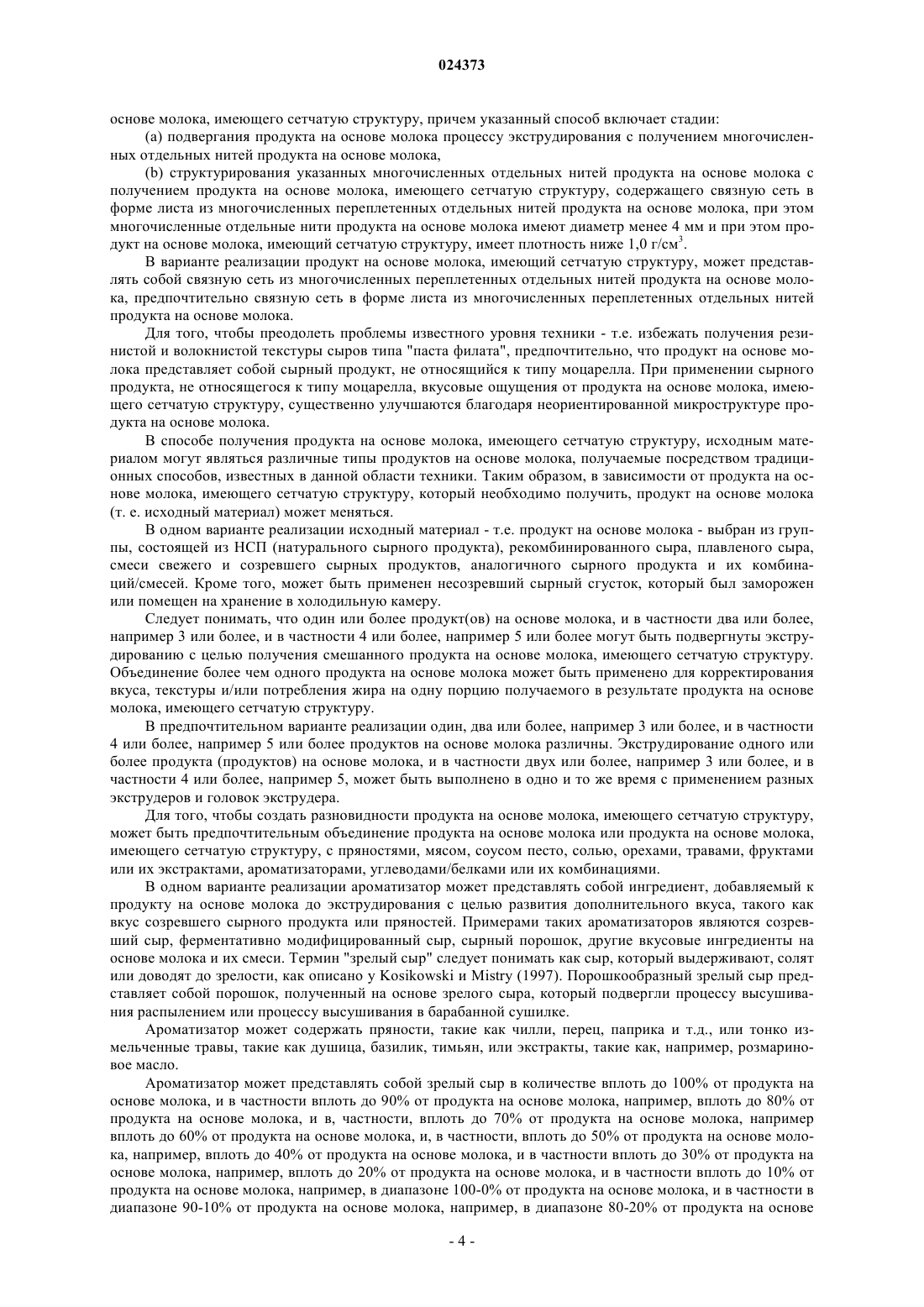 024373

основе молока, имеющего сетчатую структуру, причем указанный способ включает стадии:

(a) подвергания продукта на основе молока процессу экструдирования с получением многочисленных отдельных нитей продукта на основе молока,

(b) структурирования указанных многочисленных отдельных нитей продукта на основе молока с получением продукта на основе молока, имеющего сетчатую структуру, содержащего связную сеть в форме листа из многочисленных переплетенных отдельных нитей продукта на основе молока, при этом многочисленные отдельные нити продукта на основе молока имеют диаметр менее 4 мм и при этом продукт на основе молока, имеющий сетчатую структуру, имеет плотность ниже 1,0 г/см$^3$.

В варианте реализации продукт на основе молока, имеющий сетчатую структуру, может представлять собой связную сеть из многочисленных переплетенных отдельных нитей продукта на основе молока, предпочтительно связную сеть в форме листа из многочисленных переплетенных отдельных нитей продукта на основе молока.

Для того, чтобы преодолеть проблемы известного уровня техники - т.е. избежать получения резинистой и волокнистой текстуры сыров типа "паста филата", предпочтительно, что продукт на основе молока представляет собой сырный продукт, не относящийся к типу моцарелла. При применении сырного продукта, не относящегося к типу моцарелла, вкусовые ощущения от продукта на основе молока, имеющего сетчатую структуру, существенно улучшаются благодаря неориентированной микроструктуре продукта на основе молока.

В способе получения продукта на основе молока, имеющего сетчатую структуру, исходным материалом могут являться различные типы продуктов на основе молока, получаемые посредством традиционных способов, известных в данной области техники. Таким образом, в зависимости от продукта на основе молока, имеющего сетчатую структуру, который необходимо получить, продукт на основе молока (т. е. исходный материал) может меняться.

В одном варианте реализации исходный материал - т.е. продукт на основе молока - выбран из группы, состоящей из НСП (натурального сырного продукта), рекомбинированного сыра, плавленого сыра, смеси свежего и созревшего сырных продуктов, аналогичного сырного продукта и их комбинаций/смесей. Кроме того, может быть применен несозревший сырный сгусток, который был заморожен или помещен на хранение в холодильную камеру.

Следует понимать, что один или более продукт(ов) на основе молока, и в частности два или более, например 3 или более, и в частности 4 или более, например 5 или более могут быть подвергнуты экструдированию с целью получения смешанного продукта на основе молока, имеющего сетчатую структуру. Объединение более чем одного продукта на основе молока может быть применено для корректирования вкуса, текстуры и/или потребления жира на одну порцию получаемого в результате продукта на основе молока, имеющего сетчатую структуру.

В предпочтительном варианте реализации один, два или более, например 3 или более, и в частности 4 или более, например 5 или более продуктов на основе молока различны. Экструдирование одного или более продукта (продуктов) на основе молока, и в частности двух или более, например 3 или более, и в частности 4 или более, например 5, может быть выполнено в одно и то же время с применением разных экструдеров и головок экструдера.

Для того, чтобы создать разновидности продукта на основе молока, имеющего сетчатую структуру, может быть предпочтительным объединение продукта на основе молока или продукта на основе молока, имеющего сетчатую структуру, с пряностями, мясом, соусом песто, солью, орехами, травами, фруктами или их экстрактами, ароматизаторами, углеводами/белками или их комбинациями.

В одном варианте реализации ароматизатор может представлять собой ингредиент, добавляемый к продукту на основе молока до экструдирования с целью развития дополнительного вкуса, такого как вкус созревшего сырного продукта или пряностей. Примерами таких ароматизаторов являются созревший сыр, ферментативно модифицированный сыр, сырный порошок, другие вкусовые ингредиенты на основе молока и их смеси. Термин "зрелый сыр" следует понимать как сыр, который выдерживают, солят или доводят до зрелости, как описано у Kosikowski и Mistry (1997). Порошкообразный зрелый сыр представляет собой порошок, полученный на основе зрелого сыра, который подвергли процессу высушивания распылением или процессу высушивания в барабанной сушилке.

Ароматизатор может содержать пряности, такие как чилли, перец, паприка и т.д., или тонко измельченные травы, такие как душица, базилик, тимьян, или экстракты, такие как, например, розмариновое масло.

Ароматизатор может представлять собой зрелый сыр в количестве вплоть до 100% от продукта на основе молока, и в частности вплоть до 90% от продукта на основе молока, например, вплоть до 80% от продукта на основе молока, и в, частности, вплоть до 70% от продукта на основе молока, например вплоть до 60% от продукта на основе молока, и, в частности, вплоть до 50% от продукта на основе молока, например, вплоть до 40% от продукта на основе молока, и в частности вплоть до 30% от продукта на основе молока, например, вплоть до 20% от продукта на основе молока, и в частности вплоть до 10% от продукта на основе молока, например, в диапазоне 100-0% от продукта на основе молока, и в частности в диапазоне 90-10% от продукта на основе молока, например, в диапазоне 80-20% от продукта на основе

- 4 -